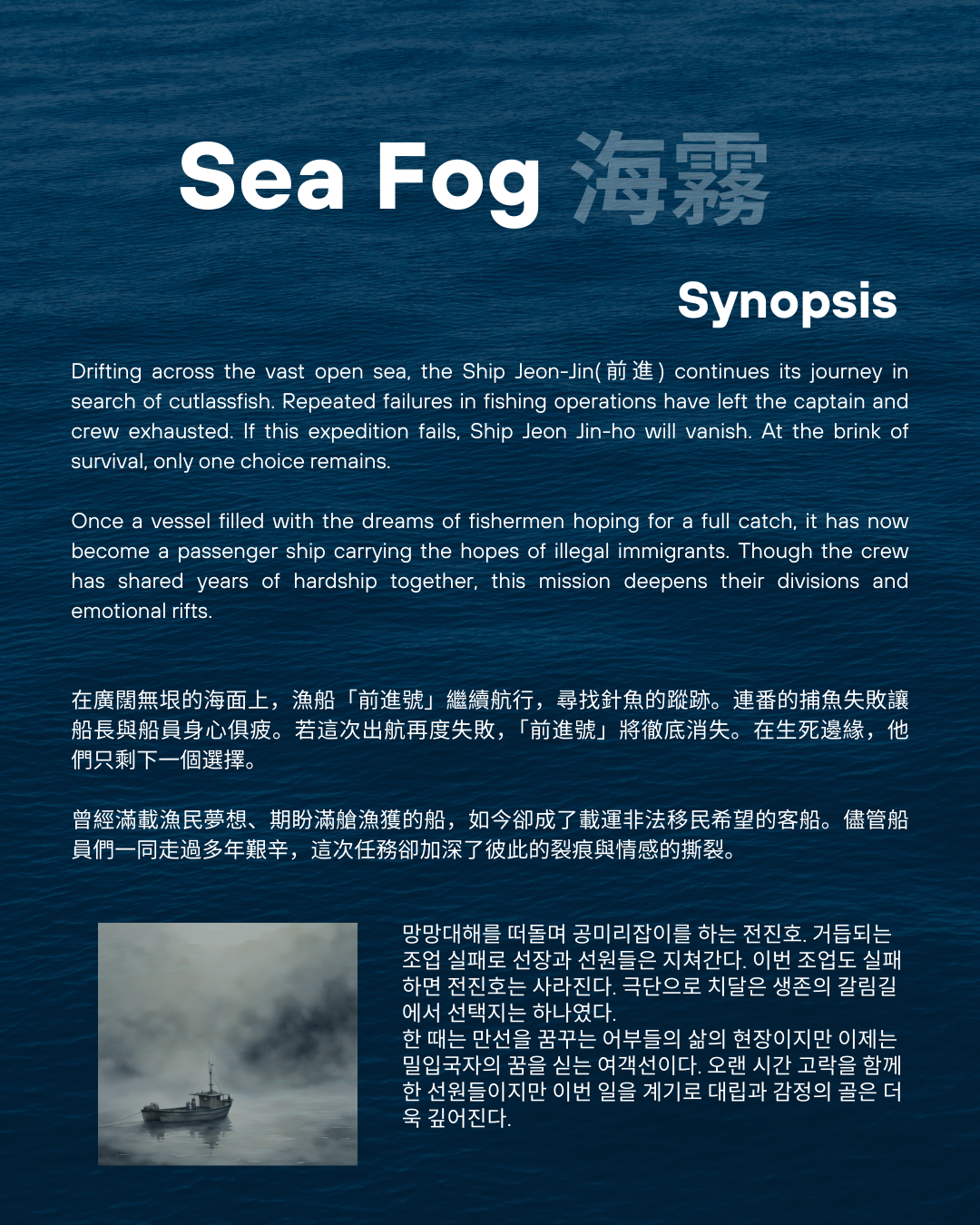 Sea Fog 海霧

Synopsis

Drifting across the vast open sea, the Ship Jeon-Jin(前進) continues its journey in search of cutlassfish. Repeated failures in fishing operations have left the captain and crew exhausted. If this expedition fails, Ship Jeon Jin-ho will vanish. At the brink of survival, only one choice remains.

Once a vessel filled with the dreams of fishermen hoping for a full catch, it has now become a passenger ship carrying the hopes of illegal immigrants. Though the crew has shared years of hardship together, this mission deepens their divisions and emotional rifts.

在廣闊無垠的海面上，漁船「前進號」繼續航行，尋找針魚的蹤跡。連番的捕魚失敗讓船長與船員身心俱疲。若這次出航再度失敗，「前進號」將徹底消失。在生死邊緣，他們只剩下一個選擇。

曾經滿載漁民夢想、期盼滿艙漁獲的船，如今卻成了載運非法移民希望的客船。儘管船員們一同走過多年艱辛，這次任務卻加深了彼此的裂痕與情感的撕裂。

망망대해를 떠돌며 공미리잡이를 하는 전진호. 거듭되는 조업 실패로 선장과 선원들은 지쳐간다. 이번 조업도 실패하면 전진호는 사라진다. 극단으로 치달은 생존의 갈림길에서 선택지는 하나였다.
한 때는 만선을 꿈꾸는 어부들의 삶의 현장이지만 이제는 밀입국자의 꿈을 싣는 여객선이다. 오랜 시간 고락을 함께 한 선원들이지만 이번 일을 계기로 대립과 감정의 골은 더욱 깊어진다.